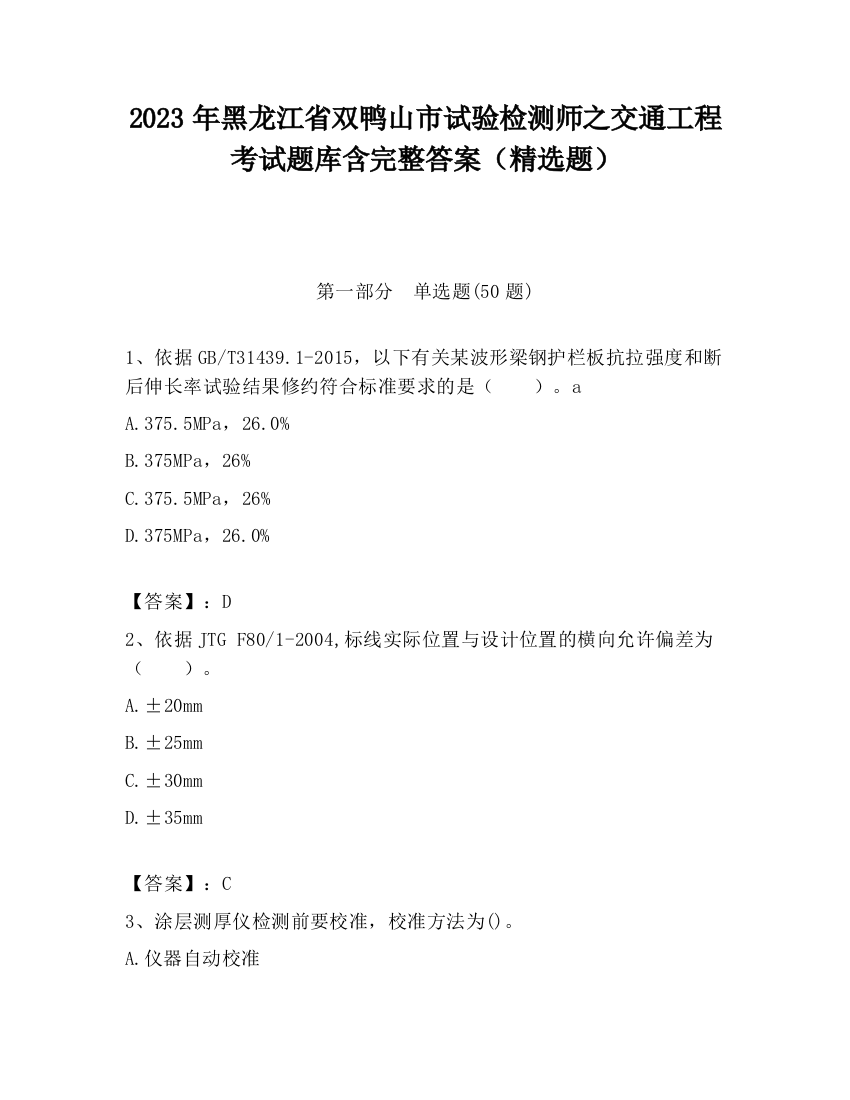 2023 年黑龙江省双鸭山市试验检测师之交通工程考试题库含完整答案（精选题）

第一部分　单选题(50 题)

1、依据 GB/T31439.1-2015，以下有关某波形梁钢护栏板抗拉强度和断后伸长率试验结果修约符合标准要求的是（　　）。a

A.375.5MPa，26.0%

B.375MPa，26%

C.375.5MPa，26%

D.375MPa，26.0%

【答案】：D

2、依据 JTG F80/1-2004,标线实际位置与设计位置的横向允许偏差为（　　）。

A.±20mm

B.±25mm

C.±30mm

D.±35mm

【答案】：C

3、涂层测厚仪检测前要校准，校准方法为()。

A.仪器自动校准